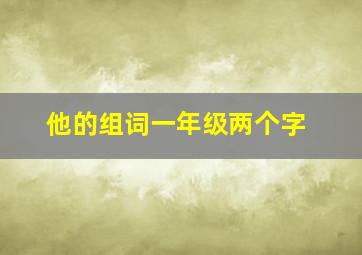 他的组词一年级两个字